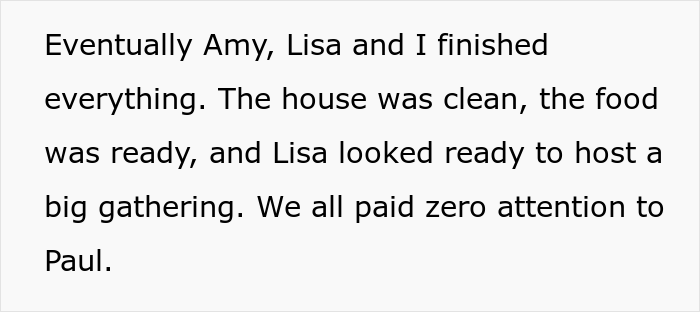 Eventually Amy, Lisa and I finished everything. The house was clean, the food was ready, and Lisa looked ready to host a big gathering. We all paid zero attention to Paul.